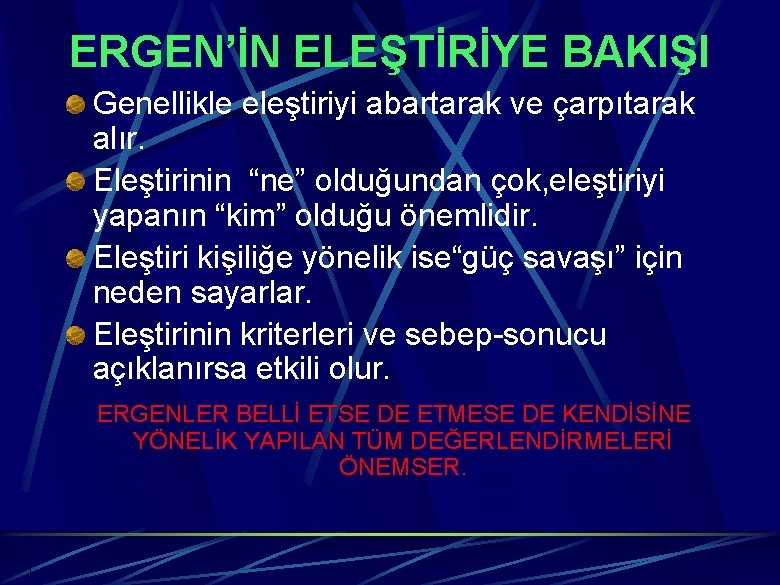 ERGEN’İN ELEŞTİRİYE BAKIŞI

Genellikle eleştiriyi abartarak ve çarpıtarak alır.

Eleştirinin “ne” olduğundan çok,eleştiriyi yapanın “kim” olduğu önemlidir.

Eleştiri kişiliğe yönelik ise“güç savaşı” için neden sayarlar.

Eleştirinin kriterleri ve sebep-sonucu açıklanırsa etkili olur.

ERGENLER BELLİ ETSE DE ETMESE DE KENDİSİNE YÖNELİK YAPILAN TÜM DEĞERLENDİRMELERİ ÖNEMSER.